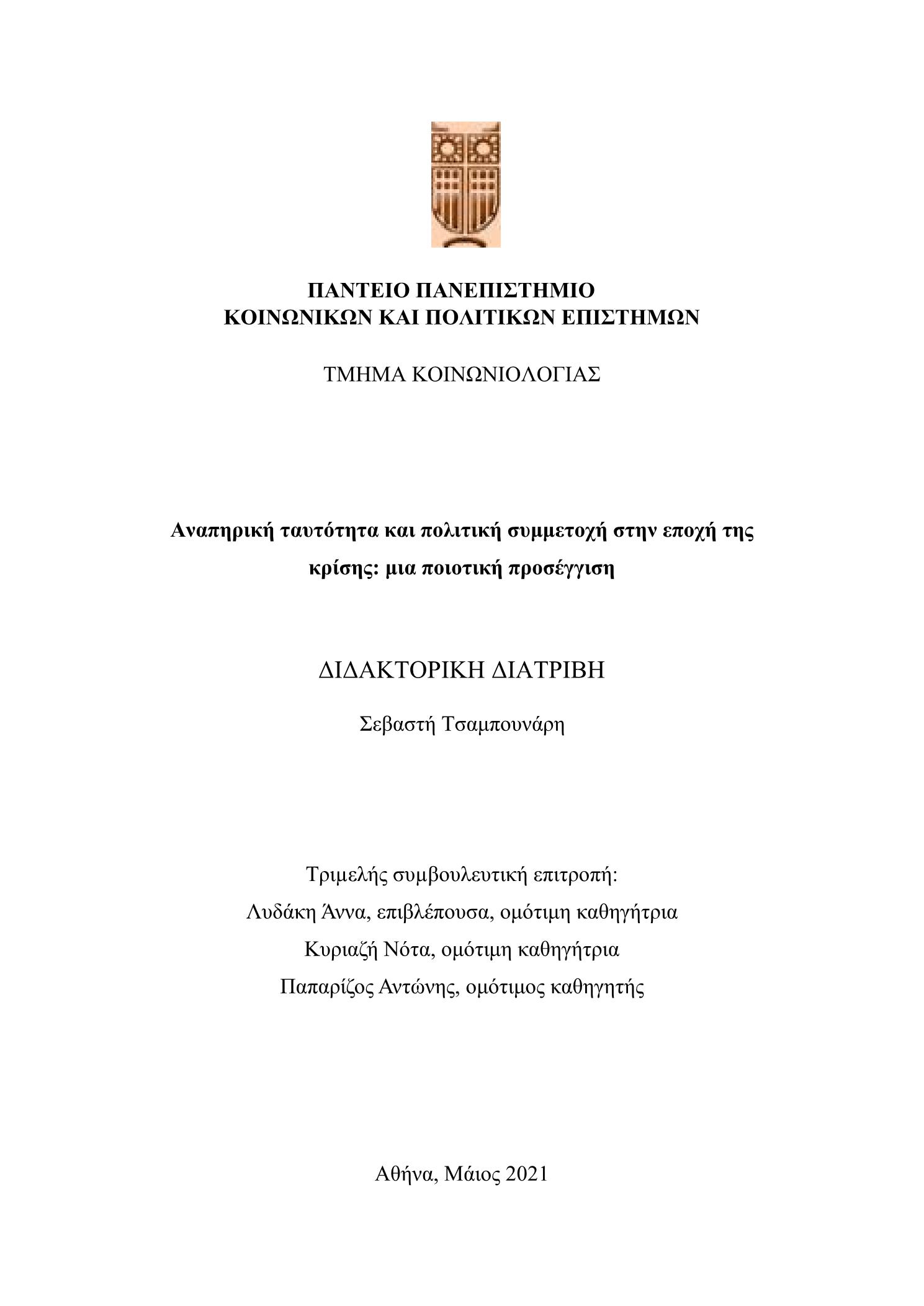 ΠΑΝΤΕΙΟ ΠΑΝΕΠΙΣΤΗΜΙΟ
ΚΟΙΝΩΝΙΚΩΝ ΚΑΙ ΠΟΛΙΤΙΚΩΝ ΕΠΙΣΤΗΜΩΝ

ΤΜΗΜΑ ΚΟΙΝΩΝΙΟΛΟΓΙΑΣ

Αναπηρική ταυτότητα και πολιτική συμμετοχή στην εποχή της κρίσης: μια ποιοτική προσέγγιση

ΔΙΔΑΚΤΟΡΙΚΗ ΔΙΑΤΡΙΒΗ

Σεβαστή Τσαμπουνάρη

Τριμελής συμβουλευτική επιτροπή:
Λυδάκη Άννα, επιβλέπουσα, ομότιμη καθηγήτρια
Κυριαζή Νότα, ομότιμη καθηγήτρια
Παπαρίζος Αντώνης, ομότιμος καθηγητής

Αθήνα, Μάιος 2021